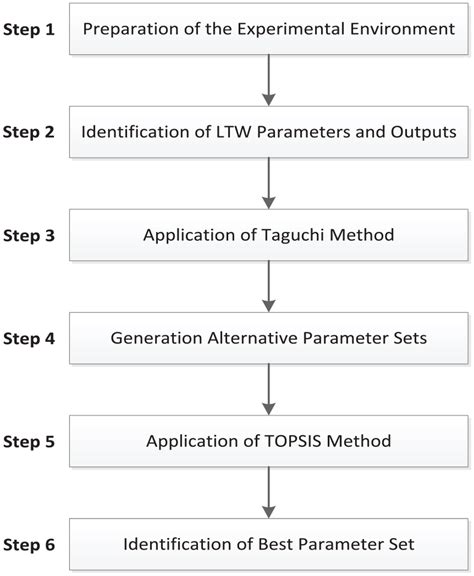 Step 1 Preparation of the Experimental Environment

Step 2 Identification of LTW Parameters and Outputs

Step 3 Application of Taguchi Method

Step 4 Generation Alternative Parameter Sets

Step 5 Application of TOPSIS Method

Step 6 Identification of Best Parameter Set